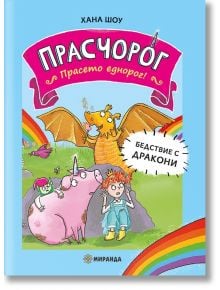 ХАНА ШОУ

ПРАСЧОРОГ

Прасето еднорог!

БЕДСТВИЕ С ДРАКОНИ

МИРАНДА